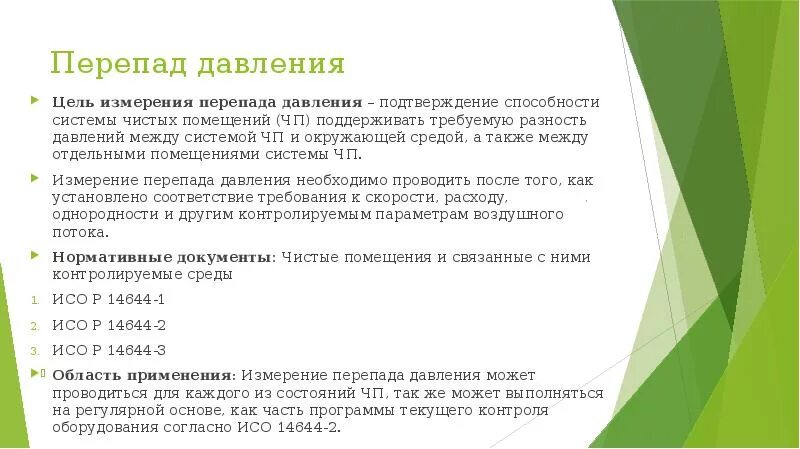 Перепад давления

Цель измерения перепада давления – подтверждение способности системы чистых помещений (ЧП) поддерживать требуемую разность давлений между системой ЧП и окружающей средой, а также между отдельными помещениями системы ЧП.

Измерение перепада давления необходимо проводить после того, как установлено соответствие требования к скорости, расходу, однородности и другим контролируемым параметрам воздушного потока.

Нормативные документы: Чистые помещения и связанные с ними контролируемые среды

1. ИСО Р 14644-1
2. ИСО Р 14644-2
3. ИСО Р 14644-3

Область применения: Измерение перепада давления может проводиться для каждого из состояний ЧП, так же может выполняться на регулярной основе, как часть программы текущего контроля оборудования согласно ИСО 14644-2.